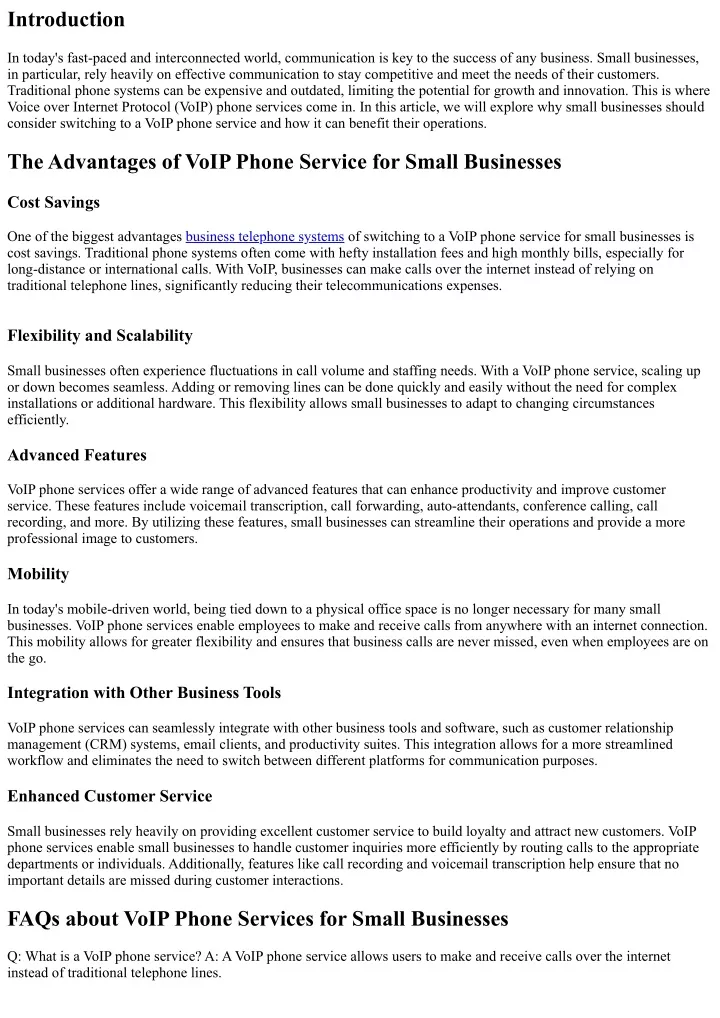 Introduction

In today's fast-paced and interconnected world, communication is key to the success of any business. Small businesses, in particular, rely heavily on effective communication to stay competitive and meet the needs of their customers. Traditional phone systems can be expensive and outdated, limiting the potential for growth and innovation. This is where Voice over Internet Protocol (VoIP) phone services come in. In this article, we will explore why small businesses should consider switching to a VoIP phone service and how it can benefit their operations.

The Advantages of VoIP Phone Service for Small Businesses

Cost Savings

One of the biggest advantages business telephone systems of switching to a VoIP phone service for small businesses is cost savings. Traditional phone systems often come with hefty installation fees and high monthly bills, especially for long-distance or international calls. With VoIP, businesses can make calls over the internet instead of relying on traditional telephone lines, significantly reducing their telecommunications expenses.

Flexibility and Scalability

Small businesses often experience fluctuations in call volume and staffing needs. With a VoIP phone service, scaling up or down becomes seamless. Adding or removing lines can be done quickly and easily without the need for complex installations or additional hardware. This flexibility allows small businesses to adapt to changing circumstances efficiently.

Advanced Features

VoIP phone services offer a wide range of advanced features that can enhance productivity and improve customer service. These features include voicemail transcription, call forwarding, auto-attendants, conference calling, call recording, and more. By utilizing these features, small businesses can streamline their operations and provide a more professional image to customers.

Mobility

In today's mobile-driven world, being tied down to a physical office space is no longer necessary for many small businesses. VoIP phone services enable employees to make and receive calls from anywhere with an internet connection. This mobility allows for greater flexibility and ensures that business calls are never missed, even when employees are on the go.

Integration with Other Business Tools

VoIP phone services can seamlessly integrate with other business tools and software, such as customer relationship management (CRM) systems, email clients, and productivity suites. This integration allows for a more streamlined workflow and eliminates the need to switch between different platforms for communication purposes.

Enhanced Customer Service

Small businesses rely heavily on providing excellent customer service to build loyalty and attract new customers. VoIP phone services enable small businesses to handle customer inquiries more efficiently by routing calls to the appropriate departments or individuals. Additionally, features like call recording and voicemail transcription help ensure that no important details are missed during customer interactions.

FAQs about VoIP Phone Services for Small Businesses

Q: What is a VoIP phone service? A: A VoIP phone service allows users to make and receive calls over the internet instead of traditional telephone lines.